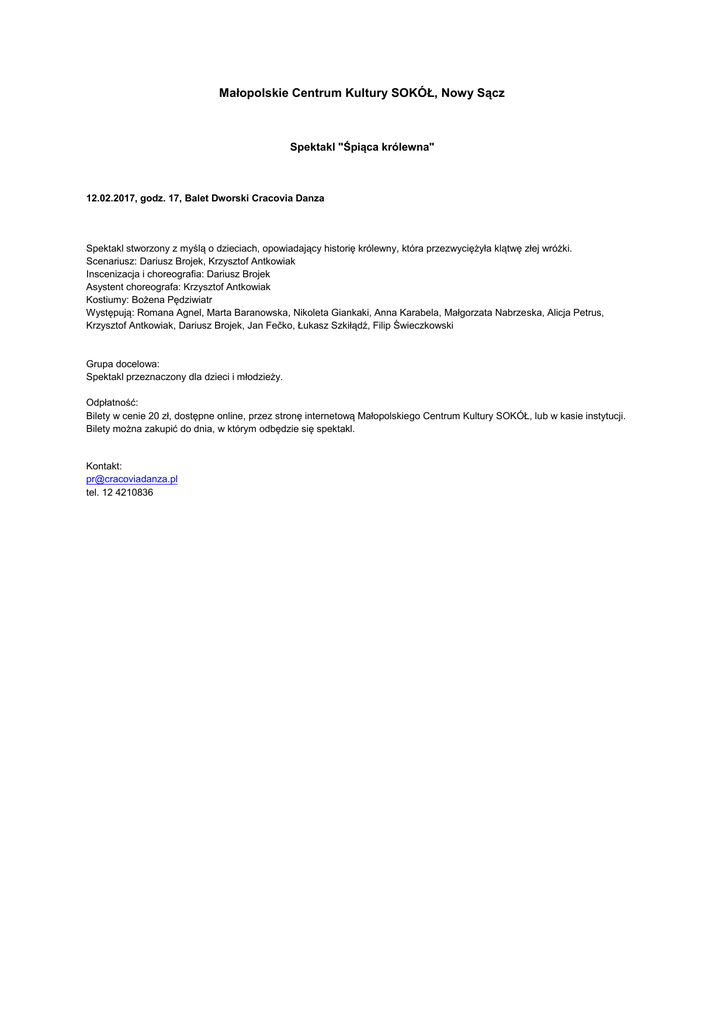 Małopolskie Centrum Kultury SOKÓŁ, Nowy Sącz

Spektakl "Śpiąca królewna"

12.02.2017, godz. 17, Balet Dworski Cracovia Danza

Spektakl stworzony z myślą o dzieciach, opowiadający historię królewny, która przezwyciężyła klątwę złej wróżki.
Scenariusz: Dariusz Brojek, Krzysztof Antkowiak
Inscenizacja i choreografia: Dariusz Brojek
Asystent choreografa: Krzysztof Antkowiak
Kostiumy: Bożena Pędziwiatr
Występują: Romana Agnel, Marta Baranowska, Nikoleta Giankaki, Anna Karabela, Małgorzata Nabrzeska, Alicja Petrus, Krzysztof Antkowiak, Dariusz Brojek, Jan Fečko, Łukasz Szkiłądź, Filip Świeczkowski

Grupa docelowa:
Spektakl przeznaczony dla dzieci i młodzieży.

Odpłatność:
Bilety w cenie 20 zł, dostępne online, przez stronę internetową Małopolskiego Centrum Kultury SOKÓŁ, lub w kasie instytucji.
Bilety można zakupić do dnia, w którym odbędzie się spektakl.

Kontakt:
pr@cracoviadanza.pl
tel. 12 4210836